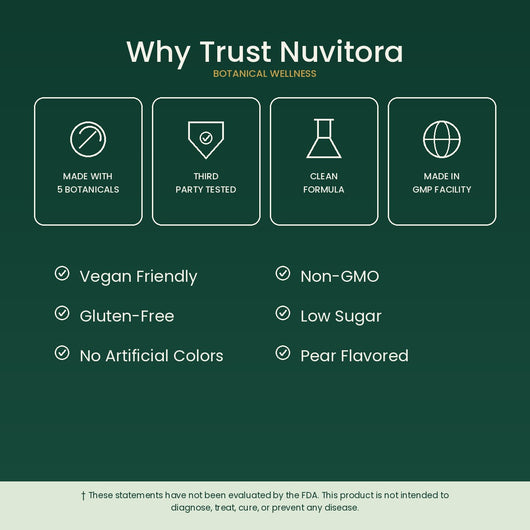 Why Trust Nuvitora
BOTANICAL WELLNESS

MADE WITH
5 BOTANICALS

THIRD
PARTY TESTED

CLEAN
FORMULA

MADE IN
GMP FACILITY

Vegan Friendly

Gluten-Free

No Artificial Colors

Non-GMO

Low Sugar

Pear Flavored

† These statements have not been evaluated by the FDA. This product is not intended to diagnose, treat, cure, or prevent any disease.